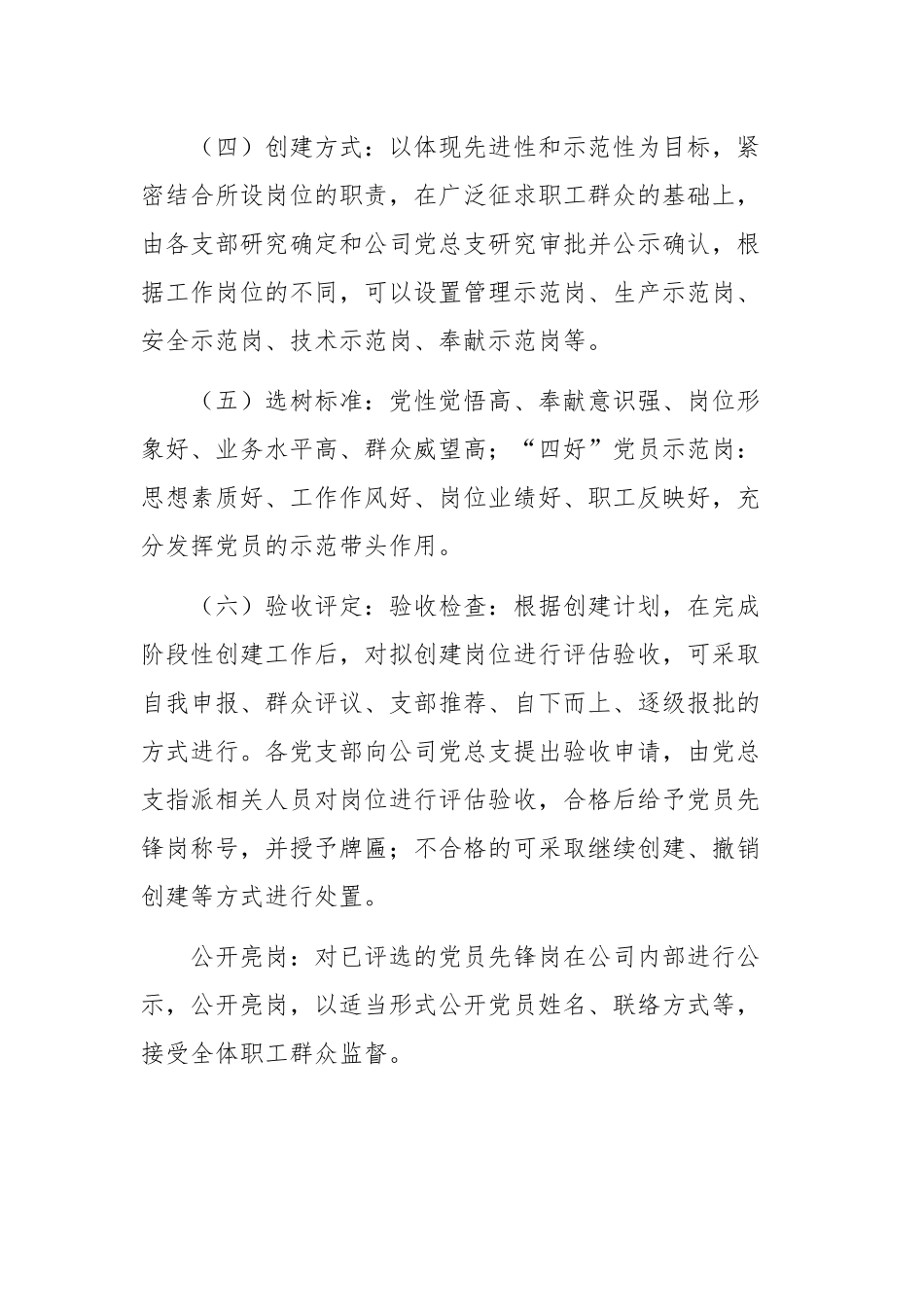 （四）创建方式：以体现先进性和示范性为目标，紧密结合所设岗位的职责，在广泛征求职工群众的基础上，由各支部研究确定和公司党总支研究审批并公示确认，根据工作岗位的不同，可以设置管理示范岗、生产示范岗、安全示范岗、技术示范岗、奉献示范岗等。

（五）选树标准：党性觉悟高、奉献意识强、岗位形象好、业务水平高、群众威望高；“四好”党员示范岗：思想素质好、工作作风好、岗位业绩好、职工反映好，充分发挥党员的示范带头作用。

（六）验收评定：验收检查：根据创建计划，在完成阶段性创建工作后，对拟创建岗位进行评估验收，可采取自我申报、群众评议、支部推荐、自下而上、逐级报批的方式进行。各党支部向公司党总支提出验收申请，由党总支指派相关人员对岗位进行评估验收，合格后给予党员先锋岗称号，并授予牌匾；不合格的可采取继续创建、撤销创建等方式进行处置。

公开亮岗：对已评选的党员先锋岗在公司内部进行公示，公开亮岗，以适当形式公开党员姓名、联络方式等，接受全体职工群众监督。